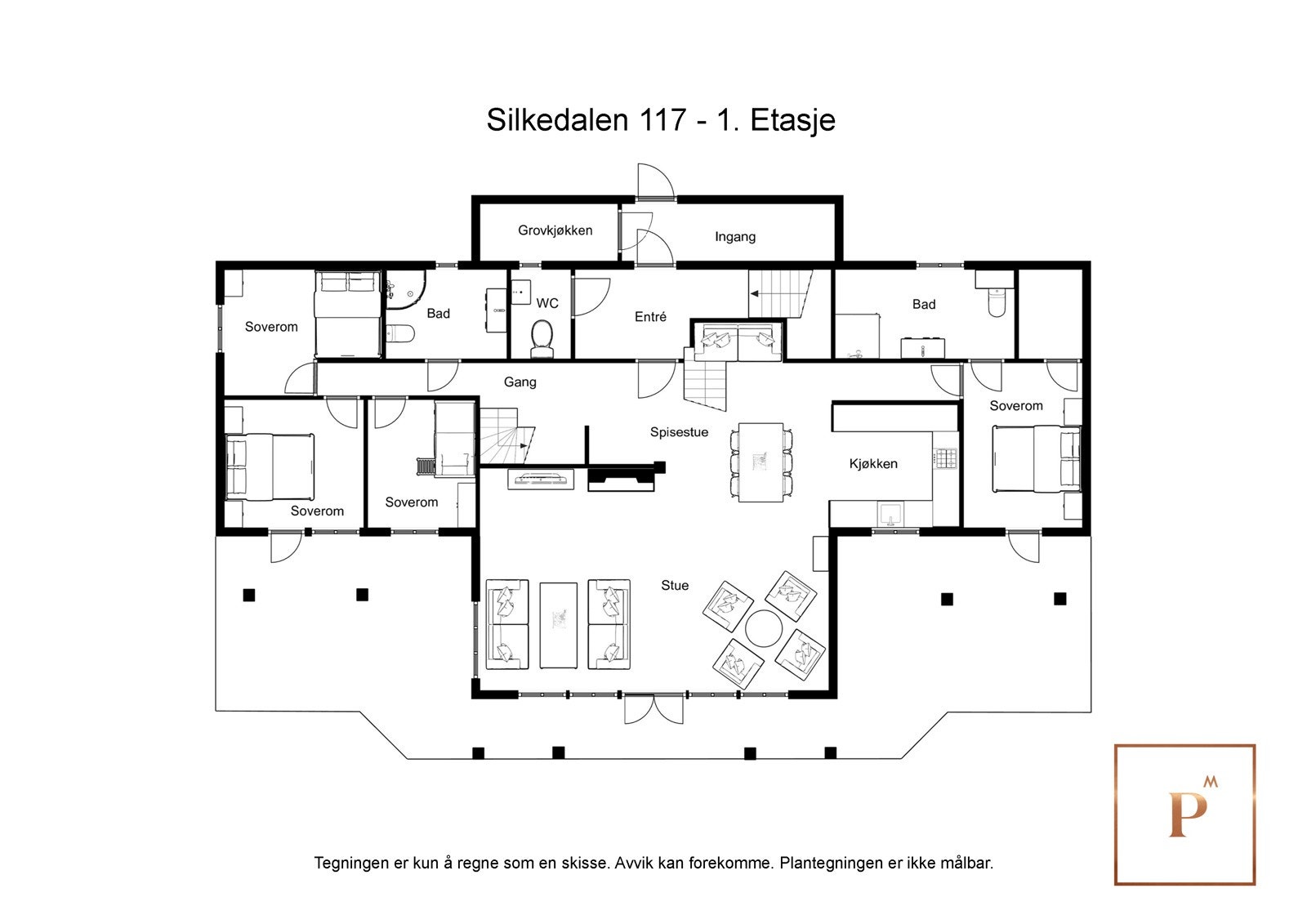 Silkedalen 117 - 1. Etasje

Grovkjøkken

Ingang

Soverom

Bad

WC

Entré

Bad

Gang

Soverom

Spisestue

Kjøkken

Soverom

Soverom

Stue

Tegningen er kun å regne som en skisse. Avvik kan forekomme. Plantegningen er ikke målbar.

P